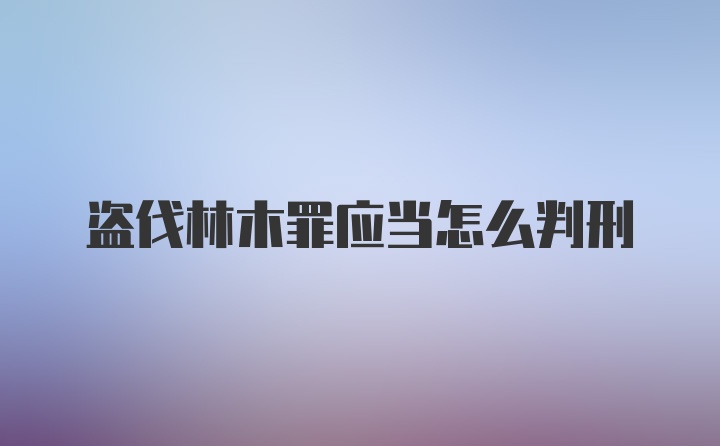 盗伐林木罪应当怎么判刑